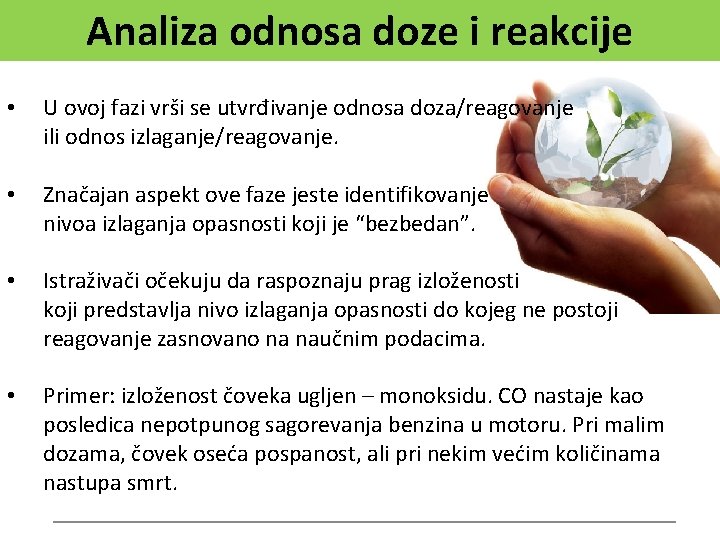 Analiza odnosa doze i reakcije

• U ovoj fazi vrši se utvrđivanje odnosa doza/reagovanje ili odnos izlaganje/reagovanje.

• Značajan aspekt ove faze jeste identifikovanje nivoa izlaganja opasnosti koji je “bezbedan”.

• Istraživači očekuju da raspoznaju prag izloženosti koji predstavlja nivo izlaganja opasnosti do kojeg ne postoji reagovanje zasnovano na naučnim podacima.

• Primer: izloženost čoveka ugljen – monoksidu. CO nastaje kao posledica nepotpunog sagorevanja benzina u motoru. Pri malim dozama, čovek oseća pospanost, ali pri nekim većim količinama nastupa smrt.